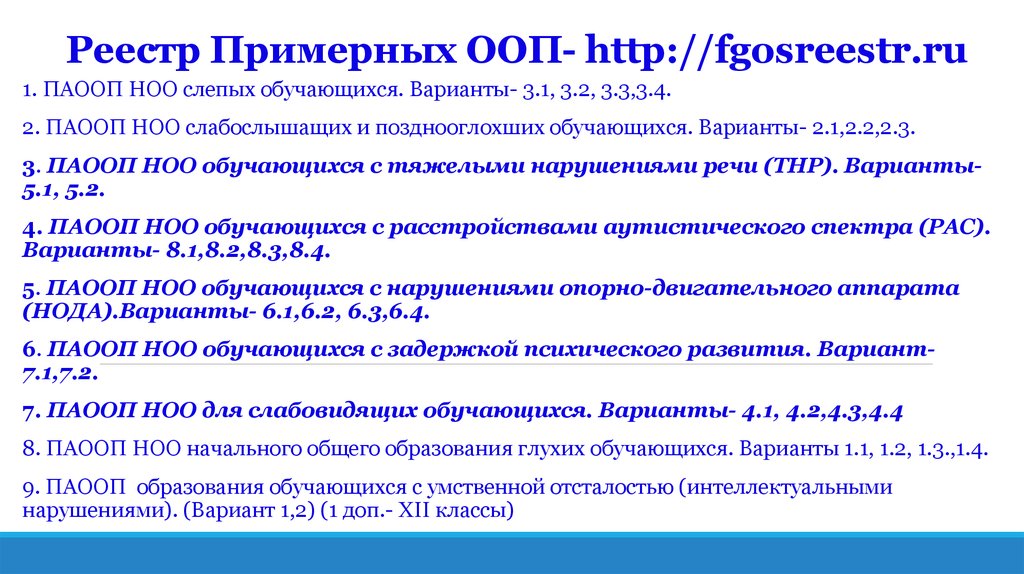 Реестр Примерных ООП- http://fgosreestr.ru

1. ПАООП НОО слепых обучающихся. Варианты- 3.1, 3.2, 3.3,3.4.

2. ПАООП НОО слабослышащих и позднооглохших обучающихся. Варианты- 2.1,2.2,2.3.

3. ПАООП НОО обучающихся с тяжелыми нарушениями речи (ТНР). Варианты- 5.1, 5.2.

4. ПАООП НОО обучающихся с расстройствами аутистического спектра (РАС). Варианты- 8.1,8.2,8.3,8.4.

5. ПАООП НОО обучающихся с нарушениями опорно-двигательного аппарата (НОДА).Варианты- 6.1,6.2, 6.3,6.4.

6. ПАООП НОО обучающихся с задержкой психического развития. Вариант- 7.1,7.2.

7. ПАООП НОО для слабовидящих обучающихся. Варианты- 4.1, 4.2,4.3,4.4

8. ПАООП НОО начального общего образования глухих обучающихся. Варианты 1.1, 1.2, 1.3.,1.4.

9. ПАООП образования обучающихся с умственной отсталостью (интеллектуальными нарушениями). (Вариант 1,2) (1 доп.- XII классы)